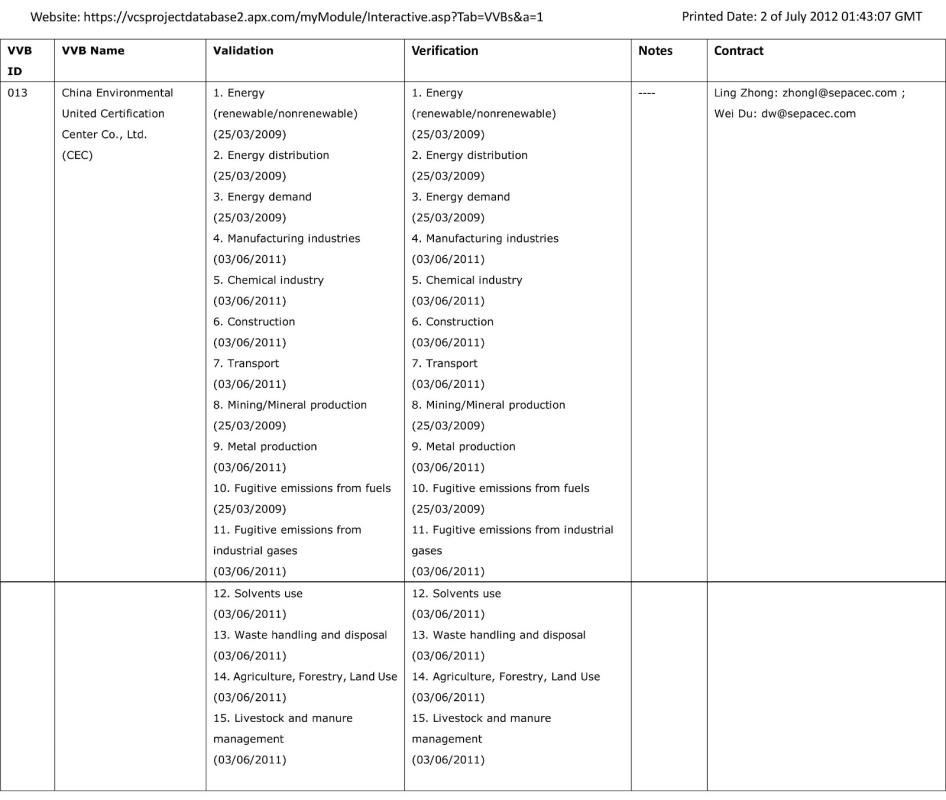 Website: https://vcsprojectdatabase2.apx.com/myModule/Interactive.asp?Tab=VVBs&a=1

Printed Date: 2 of July 2012 01:43:07 GMT

| VVB ID | VVB Name | Validation | Verification | Notes | Contract |
|---|---|---|---|---|---|
| 013 | China Environmental United Certification Center Co., Ltd. (CEC) | 1. Energy (renewable/nonrenewable) (25/03/2009) 2. Energy distribution (25/03/2009) 3. Energy demand (25/03/2009) 4. Manufacturing industries (03/06/2011) 5. Chemical industry (03/06/2011) 6. Construction (03/06/2011) 7. Transport (03/06/2011) 8. Mining/Mineral production (25/03/2009) 9. Metal production (03/06/2011) 10. Fugitive emissions from fuels (25/03/2009) 11. Fugitive emissions from industrial gases (03/06/2011) | 1. Energy (renewable/nonrenewable) (25/03/2009) 2. Energy distribution (25/03/2009) 3. Energy demand (25/03/2009) 4. Manufacturing industries (03/06/2011) 5. Chemical industry (03/06/2011) 6. Construction (03/06/2011) 7. Transport (03/06/2011) 8. Mining/Mineral production (25/03/2009) 9. Metal production (03/06/2011) 10. Fugitive emissions from fuels (25/03/2009) 11. Fugitive emissions from industrial gases (03/06/2011) | ---- | Ling Zhong: zhongl@sepacec.com ; Wei Du: dw@sepacec.com |
| | | 12. Solvents use (03/06/2011) 13. Waste handling and disposal (03/06/2011) 14. Agriculture, Forestry, Land Use (03/06/2011) 15. Livestock and manure management (03/06/2011) | 12. Solvents use (03/06/2011) 13. Waste handling and disposal (03/06/2011) 14. Agriculture, Forestry, Land Use (03/06/2011) 15. Livestock and manure management (03/06/2011) | | |